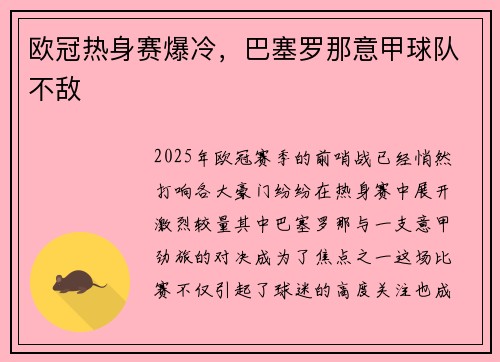 欧冠热身赛爆冷，巴塞罗那意甲球队不敌

2025年欧冠赛季的前哨战已经悄然打响各大豪门纷纷在热身赛中展开激烈较量其中巴塞罗那与一支意甲劲旅的对决成为了焦点之一这场比赛不仅引起了球迷的高度关注也成